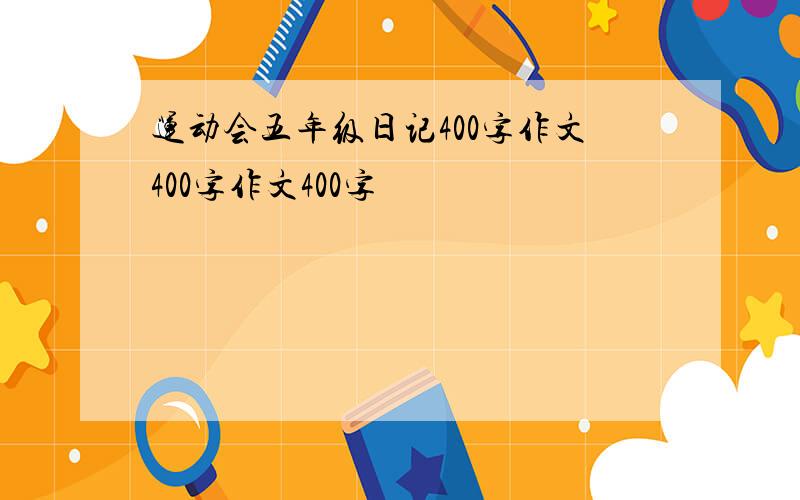 运动会五年级日记400字作文400字作文400字